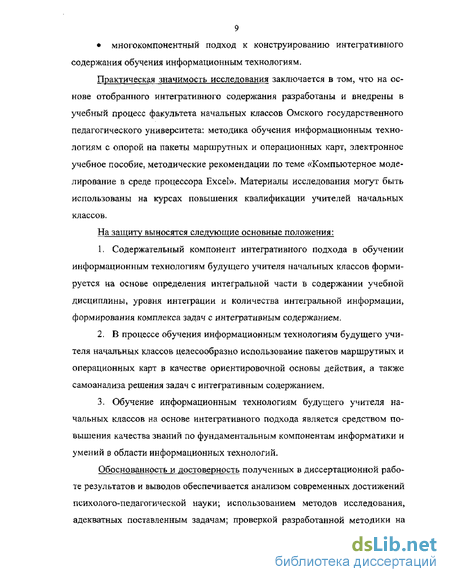 9

• многокомпонентный подход к конструированию интегративного содержания обучения информационным технологиям.

Практическая значимость исследования заключается в том, что на основе отобранного интегративного содержания разработаны и внедрены в учебный процесс факультета начальных классов Омского государственного педагогического университета: методика обучения информационным технологиям с опорой на пакеты маршрутных и операционных карт, электронное учебное пособие, методические рекомендации по теме «Компьютерное моделирование в среде процессора Excel». Материалы исследования могут быть использованы на курсах повышения квалификации учителей начальных классов.

На защиту выносятся следующие основные положения:

1. Содержательный компонент интегративного подхода в обучении информационным технологиям будущего учителя начальных классов формируется на основе определения интегральной части в содержании учебной дисциплины, уровня интеграции и количества интегральной информации, формирования комплекса задач с интегративным содержанием.

2. В процессе обучения информационным технологиям будущего учителя начальных классов целесообразно использование пакетов маршрутных и операционных карт в качестве ориентировочной основы действия, а также самоанализа решения задач с интегративным содержанием.

3. Обучение информационным технологиям будущего учителя начальных классов на основе интегративного подхода является средством повышения качества знаний по фундаментальным компонентам информатики и умений в области информационных технологий.

Обоснованность и достоверность полученных в диссертационной работе результатов и выводов обеспечивается анализом современных достижений психолого-педагогической науки; использованием методов исследования, адекватных поставленным задачам; проверкой разработанной методики на

dsLib.net
библиотека диссертаций